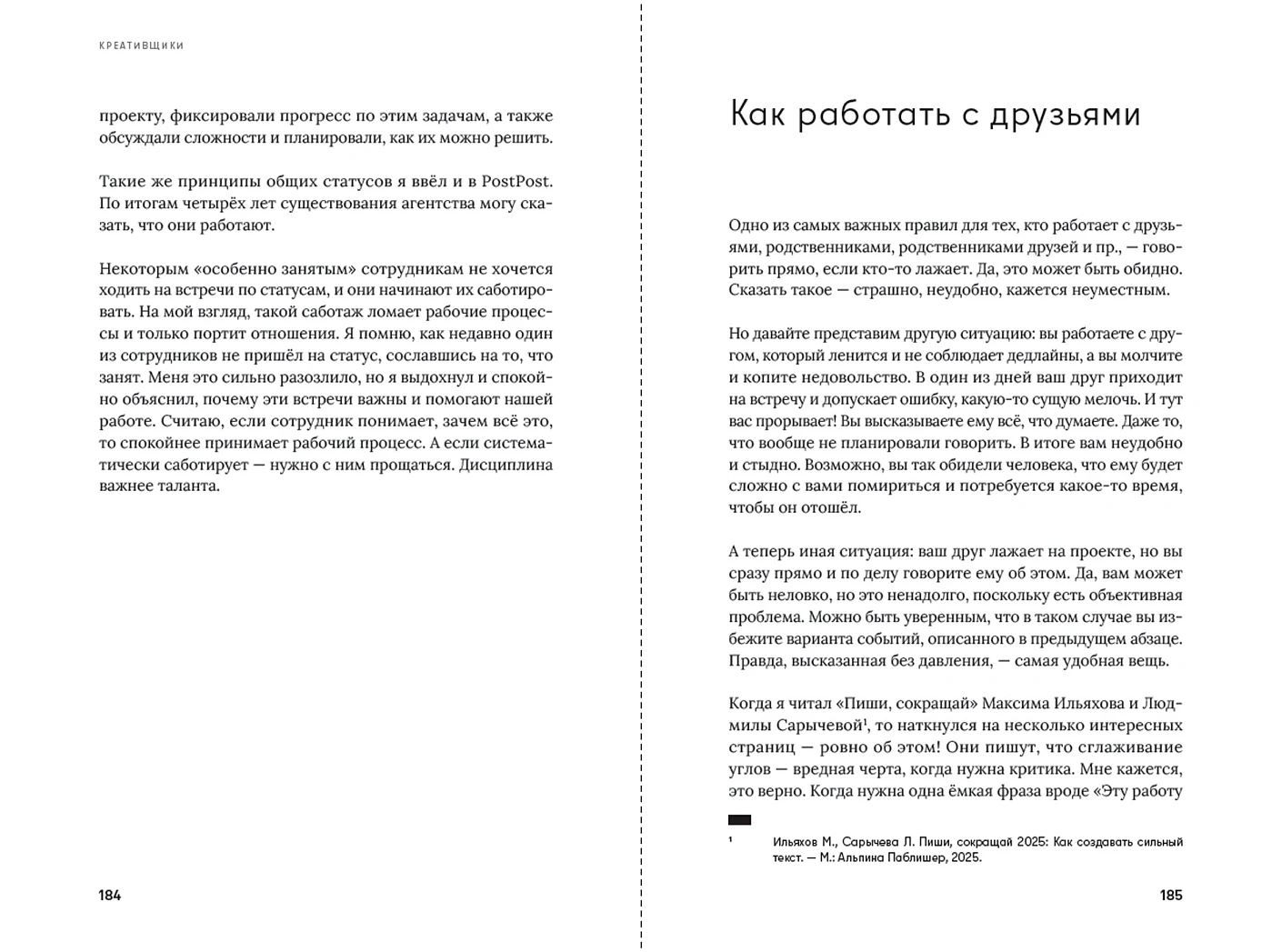 КРЕАТИВЩИКИ

проекту, фиксировали прогресс по этим задачам, а также обсуждали сложности и планировали, как их можно решить.

Такие же принципы общих статусов я ввёл и в PostPost. По итогам четырёх лет существования агентства могу сказать, что они работают.

Некоторым «особенно занятым» сотрудникам не хочется ходить на встречи по статусам, и они начинают их саботировать. На мой взгляд, такой саботаж ломает рабочие процессы и только портит отношения. Я помню, как недавно один из сотрудников не пришёл на статус, сославшись на то, что занят. Меня это сильно разозлило, но я выдохнул и спокойно объяснил, почему эти встречи важны и помогают нашей работе. Считаю, если сотрудник понимает, зачем всё это, то спокойнее принимает рабочий процесс. А если систематически саботирует — нужно с ним прощаться. Дисциплина важнее таланта.

184

Как работать с друзьями

Одно из самых важных правил для тех, кто работает с друзьями, родственниками, родственниками друзей и пр., — говорить прямо, если кто-то лажает. Да, это может быть обидно. Сказать такое — страшно, неудобно, кажется неуместным.

Но давайте представим другую ситуацию: вы работаете с другом, который ленится и не соблюдает дедлайны, а вы молчите и копите недовольство. В один из дней ваш друг приходит на встречу и допускает ошибку, какую-то сущую мелочь. И тут вас прорывает! Вы высказываете ему всё, что думаете. Даже то, что вообще не планировали говорить. В итоге вам неудобно и стыдно. Возможно, вы так обидели человека, что ему будет сложно с вами помириться и потребуется какое-то время, чтобы он отошёл.

А теперь иная ситуация: ваш друг лажает на проекте, но вы сразу прямо и по делу говорите ему об этом. Да, вам может быть неловко, но это ненадолго, поскольку есть объективная проблема. Можно быть уверенным, что в таком случае вы избежите варианта событий, описанного в предыдущем абзаце. Правда, высказанная без давления, — самая удобная вещь.

Когда я читал «Пиши, сокращай» Максима Ильяхова и Людмилы Сарычевой$^1$, то наткнулся на несколько интересных страниц — ровно об этом! Они пишут, что сглаживание углов — вредная черта, когда нужна критика. Мне кажется, это верно. Когда нужна одна ёмкая фраза вроде «Эту работу

$^1$ Ильяхов М., Сарычева Л. Пиши, сокращай 2025: Как создавать сильный текст. — М.: Альпина Паблишер, 2025.

185